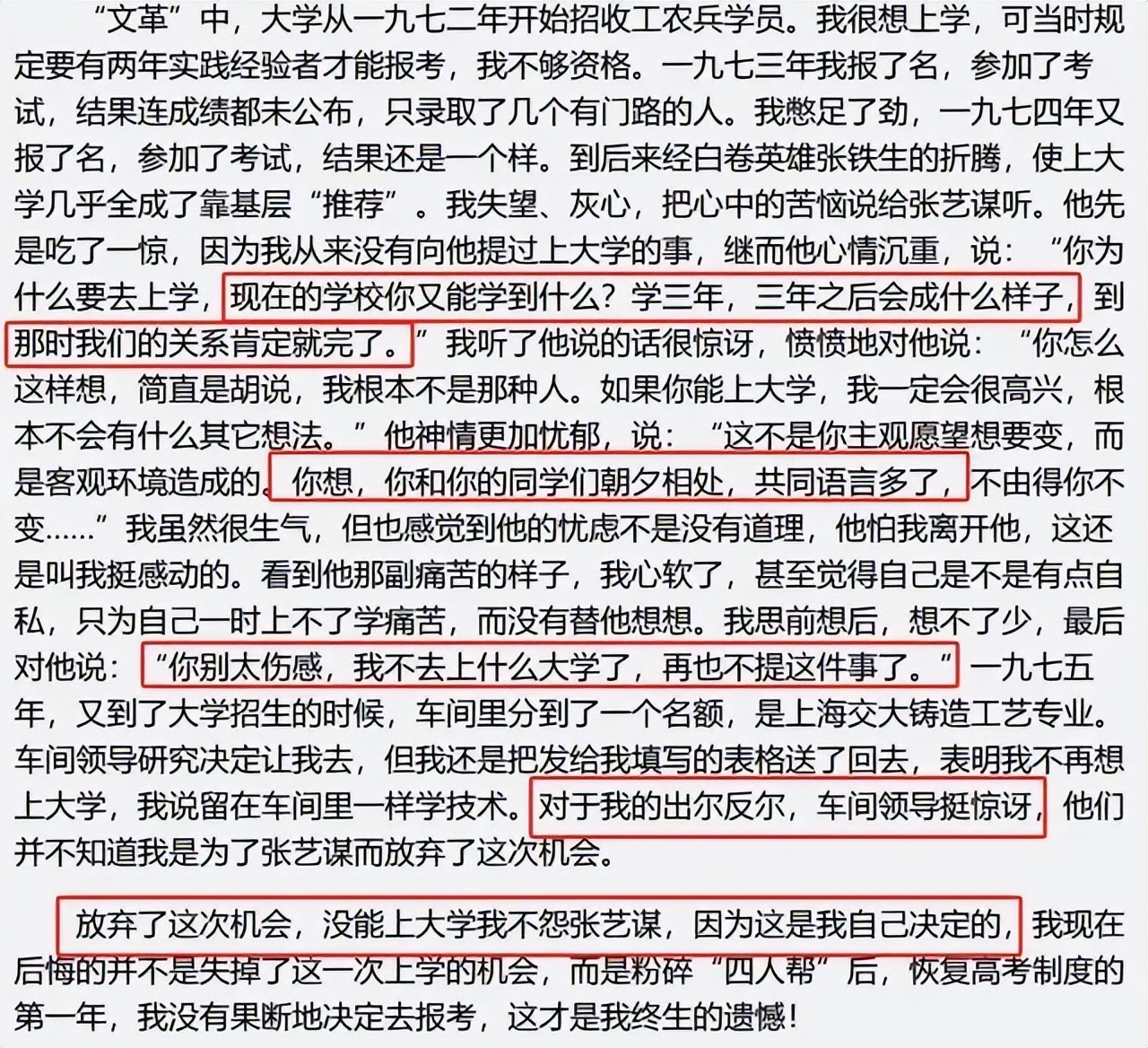 “文革”中，大学从一九七二年开始招收工农兵学员。我很想上学，可当时规定要有两年实践经验者才能报考，我不够资格。一九七三年我报了名，参加了考试，结果连成绩都未公布，只录取了几个有门路的人。我憋足了劲，一九七四年又报了名，参加了考试，结果还是一个样。到后来经白卷英雄张铁生的折腾，使上大学几乎全成了靠基层“推荐”。我失望、灰心，把心中的苦恼说给张艺谋听。他先是吃了一惊，因为我从来没有向他提过上大学的事，继而他心情沉重，说：“你为什么要去上学，现在的学校你又能学到什么？学三年，三年之后会成什么样子，到那时我们的关系肯定就完了。”我听了他说的话很惊讶，愤愤地对他说：“你怎么这样想，简直是胡说，我根本不是那种人。如果你能上大学，我一定会很高兴，根本不会有什么其它想法。”他神情更加忧郁，说：“这不是你主观愿望想要变，而是客观环境造成的。你想，你和你的同学们朝夕相处，共同语言多了，不由得你不变……”我虽然很生气，但也感觉到他的忧虑不是没有道理，他怕我离开他，这还是叫我挺感动的。看到他那副痛苦的样子，我心软了，甚至觉得自己是不是有点自私，只为自己一时上不了学痛苦，而没有替他想想。我思前想后，想不了少，最后对他说：“你别太伤感，我不去上什么大学了，再也不提这件事了。”一九七五年，又到了大学招生的时候，车间里分到了一个名额，是上海交大铸造工艺专业。车间领导研究决定让我去，但我还是把发给我填写的表格送了回去，表明我不再想上大学，我说留在车间里一样学技术。对于我的出尔反尔，车间领导挺惊讶，他们并不知道我是为了张艺谋而放弃了这次机会。

放弃了这次机会，没能上大学我不怨张艺谋，因为这是我自己决定的，我现在后悔的并不是失掉了这一次上学的机会，而是粉碎“四人帮”后，恢复高考制度的第一年，我没有果断地决定去报考，这才是我终生的遗憾！